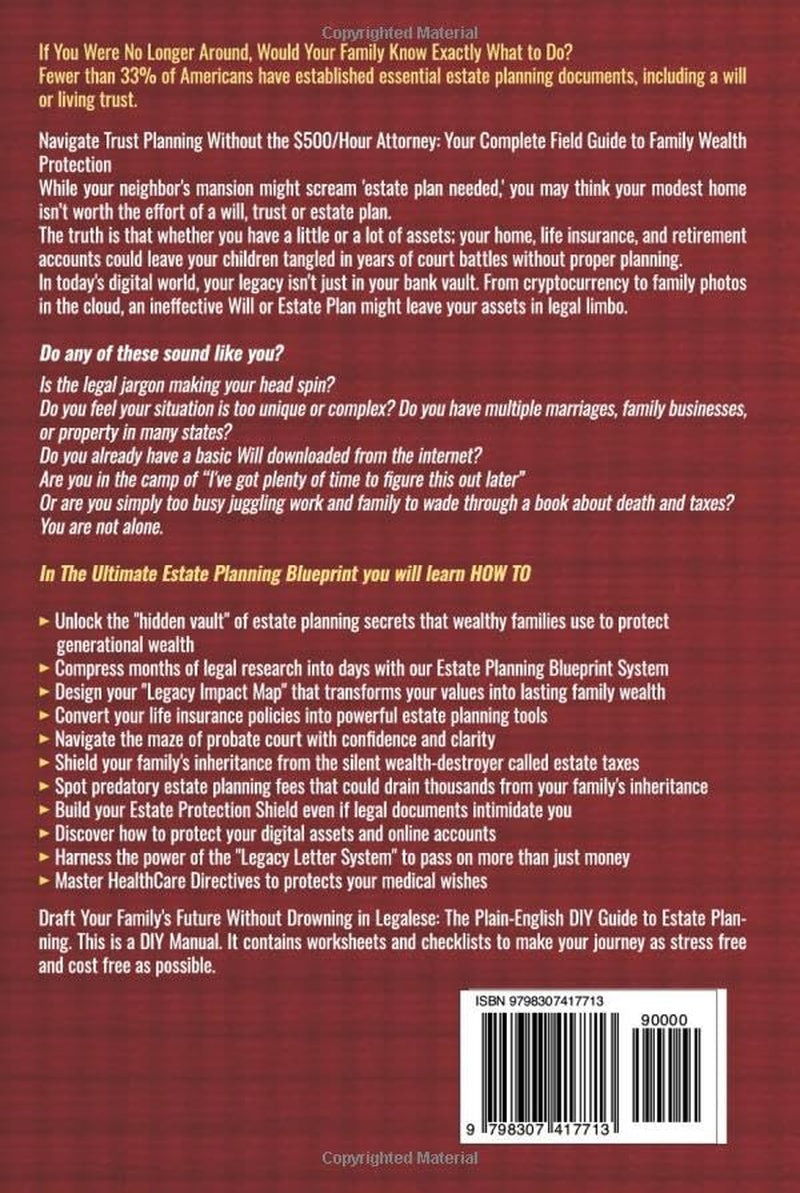 If You Were No Longer Around, Would Your Family Know Exactly What to Do?
Fewer than 33% of Americans have established essential estate planning documents, including a will or living trust.

Navigate Trust Planning Without the $500/Hour Attorney: Your Complete Field Guide to Family Wealth Protection
While your neighbor's mansion might scream 'estate plan needed,' you may think your modest home isn't worth the effort of a will, trust or estate plan.
The truth is that whether you have a little or a lot of assets; your home, life insurance, and retirement accounts could leave your children tangled in years of court battles without proper planning.
In today's digital world, your legacy isn't just in your bank vault. From cryptocurrency to family photos in the cloud, an ineffective Will or Estate Plan might leave your assets in legal limbo.

Do any of these sound like you?

Is the legal jargon making your head spin?
Do you feel your situation is too unique or complex? Do you have multiple marriages, family businesses, or property in many states?
Do you already have a basic Will downloaded from the internet?
Are you in the camp of "I've got plenty of time to figure this out later"
Or are you simply too busy juggling work and family to wade through a book about death and taxes?
You are not alone.

In The Ultimate Estate Planning Blueprint you will learn HOW TO

► Unlock the "hidden vault" of estate planning secrets that wealthy families use to protect generational wealth
► Compress months of legal research into days with our Estate Planning Blueprint System
► Design your "Legacy Impact Map" that transforms your values into lasting family wealth
► Convert your life insurance policies into powerful estate planning tools
► Navigate the maze of probate court with confidence and clarity
► Shield your family's inheritance from the silent wealth-destroyer called estate taxes
► Spot predatory estate planning fees that could drain thousands from your family's inheritance
► Build your Estate Protection Shield even if legal documents intimidate you
► Discover how to protect your digital assets and online accounts
► Harness the power of the "Legacy Letter System" to pass on more than just money
► Master HealthCare Directives to protects your medical wishes

Draft Your Family's Future Without Drowning in Legalese: The Plain-English DIY Guide to Estate Planning. This is a DIY Manual. It contains worksheets and checklists to make your journey as stress free and cost free as possible.

ISBN 9798307417713
90000
9 798307 417713

Copyrighted Material